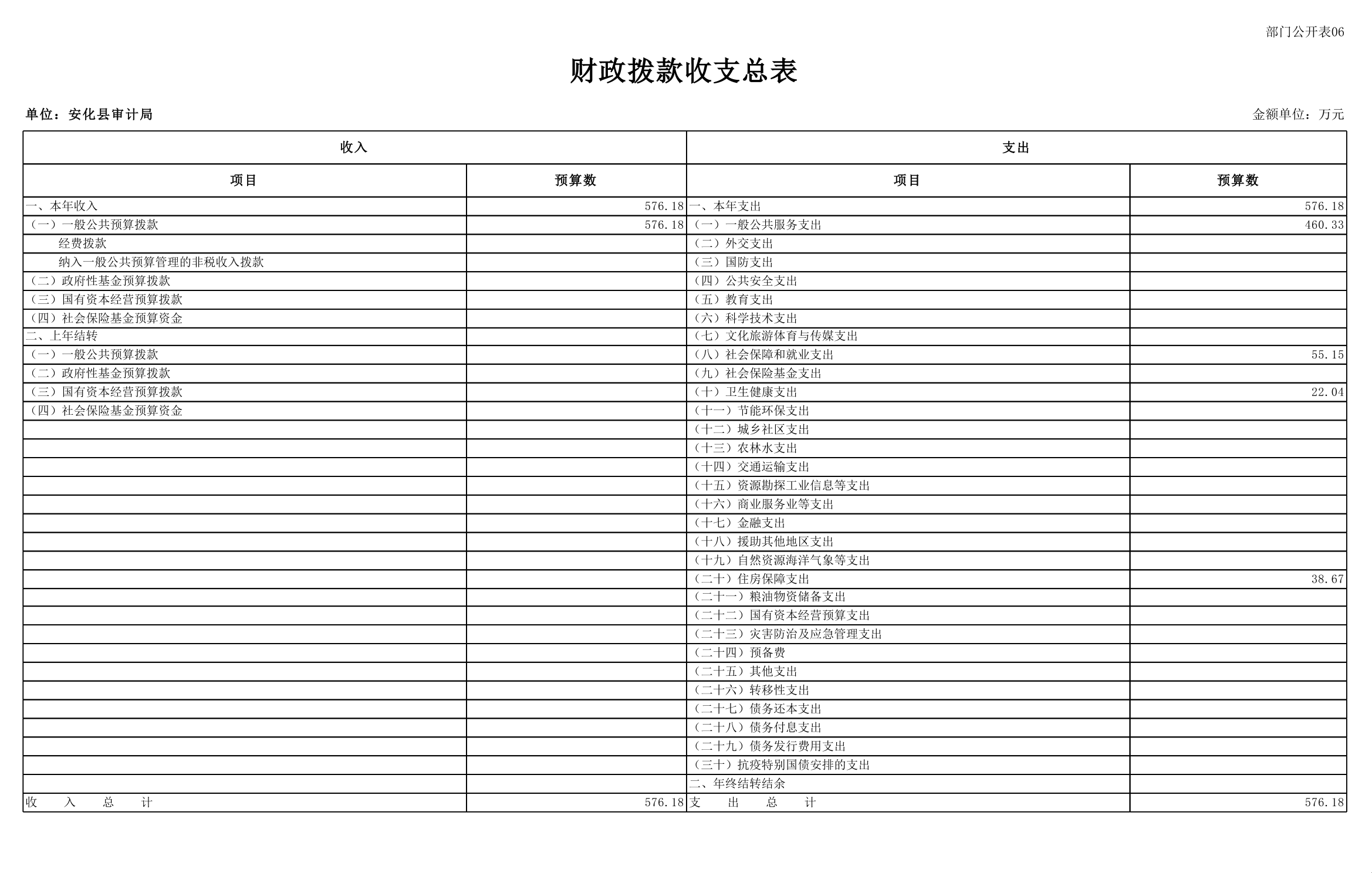 部门公开表06

财政拨款收支总表

单位：安化县审计局

金额单位：万元

| 收入 | | 支出 | |
|---|---|---|---|
| 项目 | 预算数 | 项目 | 预算数 |
| 一、本年收入 | 576.18 | 一、本年支出 | 576.18 |
| （一）一般公共预算拨款 | 576.18 | （一）一般公共服务支出 | 460.33 |
| 经费拨款 | | （二）外交支出 | |
| 纳入一般公共预算管理的非税收入拨款 | | （三）国防支出 | |
| （二）政府性基金预算拨款 | | （四）公共安全支出 | |
| （三）国有资本经营预算拨款 | | （五）教育支出 | |
| （四）社会保险基金预算资金 | | （六）科学技术支出 | |
| 二、上年结转 | | （七）文化旅游体育与传媒支出 | |
| （一）一般公共预算拨款 | | （八）社会保障和就业支出 | 55.15 |
| （二）政府性基金预算拨款 | | （九）社会保险基金支出 | |
| （三）国有资本经营预算拨款 | | （十）卫生健康支出 | 22.04 |
| （四）社会保险基金预算资金 | | （十一）节能环保支出 | |
| | | （十二）城乡社区支出 | |
| | | （十三）农林水支出 | |
| | | （十四）交通运输支出 | |
| | | （十五）资源勘探工业信息等支出 | |
| | | （十六）商业服务业等支出 | |
| | | （十七）金融支出 | |
| | | （十八）援助其他地区支出 | |
| | | （十九）自然资源海洋气象等支出 | |
| | | （二十）住房保障支出 | 38.67 |
| | | （二十一）粮油物资储备支出 | |
| | | （二十二）国有资本经营预算支出 | |
| | | （二十三）灾害防治及应急管理支出 | |
| | | （二十四）预备费 | |
| | | （二十五）其他支出 | |
| | | （二十六）转移性支出 | |
| | | （二十七）债务还本支出 | |
| | | （二十八）债务付息支出 | |
| | | （二十九）债务发行费用支出 | |
| | | （三十）抗疫特别国债安排的支出 | |
| | | 二、年终结转结余 | |
| 收 入 总 计 | 576.18 | 支 出 总 计 | 576.18 |